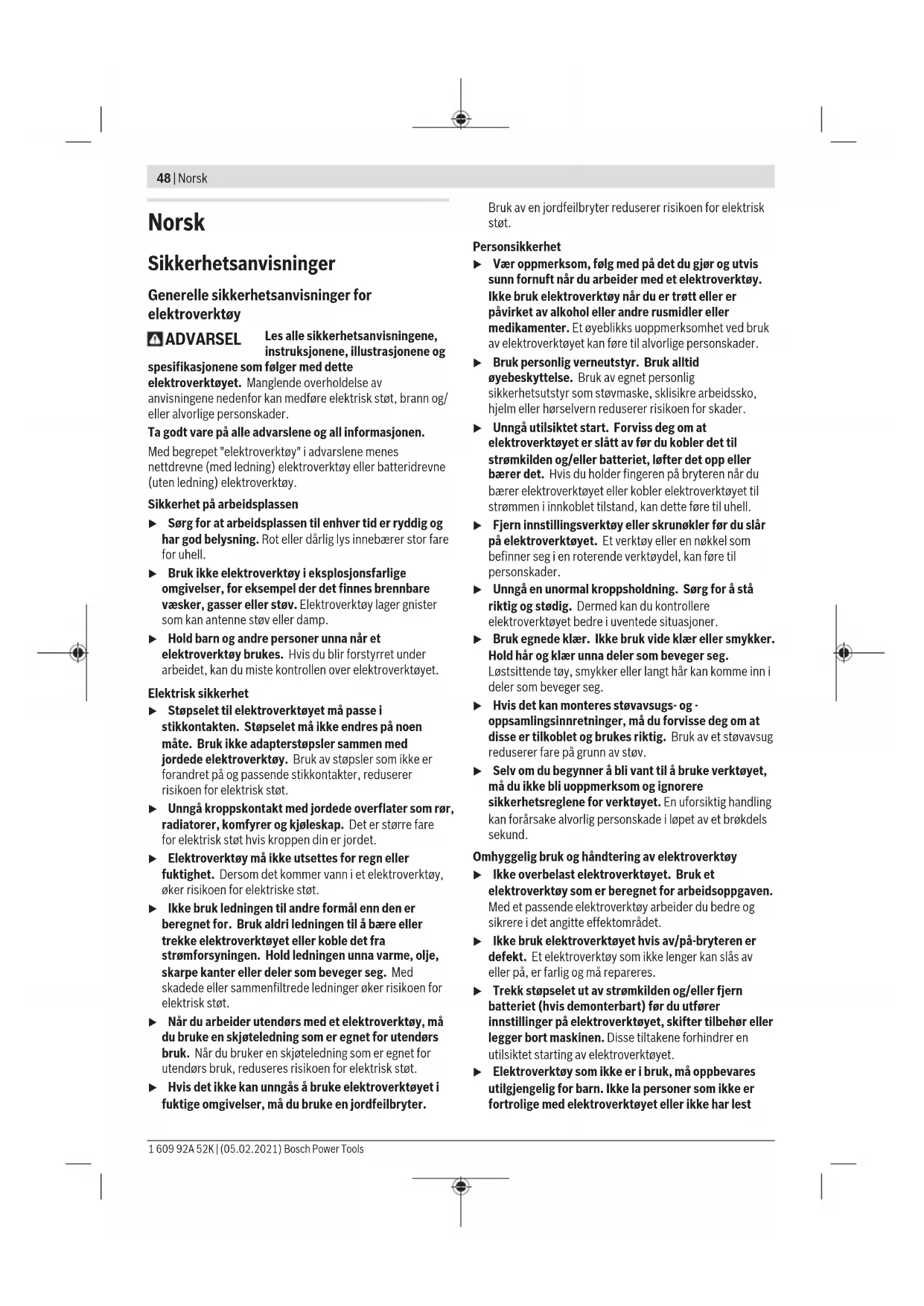 48 | Norsk

Norsk

Sikkerhetsanvisninger

Generelle sikkerhetsanvisninger for elektroverktøy

ADVARSEL Les alle sikkerhetsanvisningene, instruksjonene, illustrasjonene og spesifikasjonene som følger med dette elektroverktøyet. Manglende overholdelse av anvisningene nedenfor kan medføre elektrisk støt, brann og/eller alvorlige personskader.

Ta godt vare på alle advarslene og all informasjonen.

Med begrepet "elektroverktøy" i advarslene menes nettdrevne (med ledning) elektroverktøy eller batteridrevne (uten ledning) elektroverktøy.

Sikkerhet på arbeidsplassen

▶ Sørg for at arbeidsplassen til enhver tid er ryddig og har god belysning. Rot eller dårlig lys innebærer stor fare for uhell.

▶ Bruk ikke elektroverktøy i eksplosjonsfarlige omgivelser, for eksempel der det finnes brennbare væsker, gasser eller støv. Elektroverktøy lager gnister som kan antenne støv eller damp.

▶ Hold barn og andre personer unna når et elektroverktøy brukes. Hvis du blir forstyrret under arbeidet, kan du miste kontrollen over elektroverktøyet.

Elektrisk sikkerhet

▶ Støpselet til elektroverktøyet må passe i stikkontakten. Støpselet må ikke endres på noen måte. Bruk ikke adapterstøpsler sammen med jordede elektroverktøy. Bruk av støpsler som ikke er forandret på og passende stikkontakter, reduserer risikoen for elektrisk støt.

▶ Unngå kroppskontakt med jordede overflater som rør, radiatorer, komfyrer og kjøleskap. Det er større fare for elektrisk støt hvis kroppen din er jordet.

▶ Elektroverktøy må ikke utsettes for regn eller fuktighet. Dersom det kommer vann i et elektroverktøy, øker risikoen for elektriske støt.

▶ Ikke bruk ledningen til andre formål enn den er beregnet for. Bruk aldri ledningen til å bære eller trekke elektroverktøyet eller koble det fra strømforsyningen. Hold ledningen unna varme, olje, skarpe kanter eller deler som beveger seg. Med skadede eller sammenfiltrede ledninger øker risikoen for elektrisk støt.

▶ Når du arbeider utendørs med et elektroverktøy, må du bruke en skjøteledning som er egnet for utendørs bruk. Når du bruker en skjøteledning som er egnet for utendørs bruk, reduseres risikoen for elektrisk støt.

▶ Hvis det ikke kan unngås å bruke elektroverktøyet i fuktige omgivelser, må du bruke en jordfeilbryter. Bruk av en jordfeilbryter reduserer risikoen for elektrisk støt.

Personsikkerhet

▶ Vær oppmerksom, følg med på det du gjør og utvis sunn fornuft når du arbeider med et elektroverktøy. Ikke bruk elektroverktøy når du er trøtt eller er påvirket av alkohol eller andre rusmidler eller medikamenter. Et øyeblikks uoppmerksomhet ved bruk av elektroverktøyet kan føre til alvorlige personskader.

▶ Bruk personlig verneutstyr. Bruk alltid øyebeskyttelse. Bruk av egnet personlig sikkerhetsutstyr som støvmaske, sklisikre arbeidssko, hjelm eller hørselvern reduserer risikoen for skader.

▶ Unngå utilsiktet start. Forviss deg om at elektroverktøyet er slått av før du kobler det til strømkilden og/eller batteriet, løfter det opp eller bærer det. Hvis du holder fingeren på bryteren når du bærer elektroverktøyet eller kobler elektroverktøyet til strømmen i innkoblet tilstand, kan dette føre til uhell.

▶ Fjern innstillingsverktøy eller skrunøkler før du slår på elektroverktøyet. Et verktøy eller en nøkkel som befinner seg i en roterende verktøydel, kan føre til personskader.

▶ Unngå en unormal kroppsholdning. Sørg for å stå riktig og stødig. Dermed kan du kontrollere elektroverktøyet bedre i uventede situasjoner.

▶ Bruk egnede klær. Ikke bruk vide klær eller smykker. Hold hår og klær unna deler som beveger seg. Løstsittende tøy, smykker eller langt hår kan komme inn i deler som beveger seg.

▶ Hvis det kan monteres støvavsugs- og -oppsamlingsinnretninger, må du forvisse deg om at disse er tilkoblet og brukes riktig. Bruk av et støvavsug reduserer fare på grunn av støv.

▶ Selv om du begynner å bli vant til å bruke verktøyet, må du ikke bli uoppmerksom og ignorere sikkerhetsreglene for verktøyet. En uforsiktig handling kan forårsake alvorlig personskade i løpet av et brøkdels sekund.

Omhyggelig bruk og håndtering av elektroverktøy

▶ Ikke overbelast elektroverktøyet. Bruk et elektroverktøy som er beregnet for arbeidsoppgaven. Med et passende elektroverktøy arbeider du bedre og sikrere i det angitte effektområdet.

▶ Ikke bruk elektroverktøyet hvis av/på-bryteren er defekt. Et elektroverktøy som ikke lenger kan slås av eller på, er farlig og må repareres.

▶ Trekk støpselet ut av strømkilden og/eller fjern batteriet (hvis demonterbart) før du utfører innstillinger på elektroverktøyet, skifter tilbehør eller legger bort maskinen. Disse tiltakene forhindrer en utilsiktet starting av elektroverktøyet.

▶ Elektroverktøy som ikke er i bruk, må oppbevares utilgjengelig for barn. Ikke la personer som ikke er fortrolige med elektroverktøyet eller ikke har lest

1 609 92A 52K | (05.02.2021) Bosch Power Tools